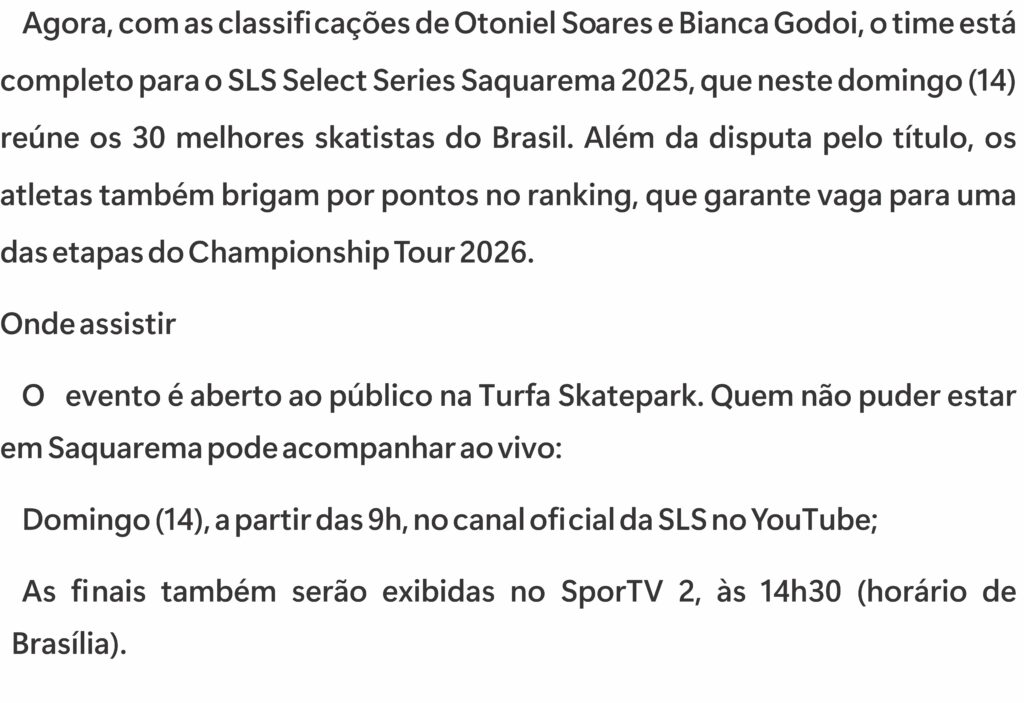 Agora, com as classificações de Otoniel Soares e Bianca Godoi, o time está completo para o SLS Select Series Saquarema 2025, que neste domingo (14) reúne os 30 melhores skatistas do Brasil. Além da disputa pelo título, os atletas também brigam por pontos no ranking, que garante vaga para uma das etapas do Championship Tour 2026.

Onde assistir

O evento é aberto ao público na Turfa Skatepark. Quem não puder estar em Saquarema pode acompanhar ao vivo:

Domingo (14), a partir das 9h, no canal oficial da SLS no YouTube;

As finais também serão exibidas no SporTV 2, às 14h30 (horário de Brasília).